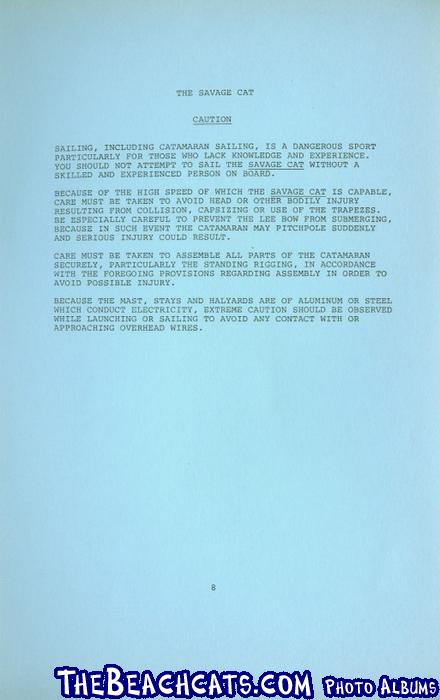 THE SAVAGE CAT

CAUTION

SAILING, INCLUDING CATAMARAN SAILING, IS A DANGEROUS SPORT PARTICULARLY FOR THOSE WHO LACK KNOWLEDGE AND EXPERIENCE. YOU SHOULD NOT ATTEMPT TO SAIL THE SAVAGE CAT WITHOUT A SKILLED AND EXPERIENCED PERSON ON BOARD.

BECAUSE OF THE HIGH SPEED OF WHICH THE SAVAGE CAT IS CAPABLE, CARE MUST BE TAKEN TO AVOID HEAD OR OTHER BODILY INJURY RESULTING FROM COLLISION, CAPSIZING OR USE OF THE TRAPEZES. BE ESPECIALLY CAREFUL TO PREVENT THE LEE BOW FROM SUBMERGING, BECAUSE IN SUCH EVENT THE CATAMARAN MAY PITCHPOLE SUDDENLY AND SERIOUS INJURY COULD RESULT.

CARE MUST BE TAKEN TO ASSEMBLE ALL PARTS OF THE CATAMARAN SECURELY, PARTICULARLY THE STANDING RIGGING, IN ACCORDANCE WITH THE FOREGOING PROVISIONS REGARDING ASSEMBLY IN ORDER TO AVOID POSSIBLE INJURY.

BECAUSE THE MAST, STAYS AND HALYARDS ARE OF ALUMINUM OR STEEL WHICH CONDUCT ELECTRICITY, EXTREME CAUTION SHOULD BE OBSERVED WHILE LAUNCHING OR SAILING TO AVOID ANY CONTACT WITH OR APPROACHING OVERHEAD WIRES.

8

THEBEACHCATS.COM PHOTO ALBUMS